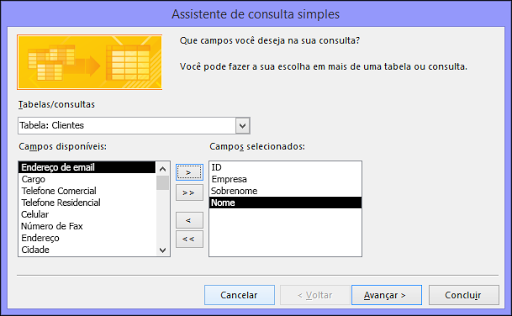 Assistente de consulta simples

Que campos você deseja na sua consulta?

Você pode fazer a sua escolha em mais de uma tabela ou consulta.

Tabelas/consultas

Tabela: Clientes

Campos disponíveis:

Endereço de email
Cargo
Telefone Comercial
Telefone Residencial
Celular
Número de Fax
Endereço
Cidade

>
>>
<
<<

Campos selecionados:

ID
Empresa
Sobrenome
Nome

Cancelar
< Voltar
Avançar >
Concluir